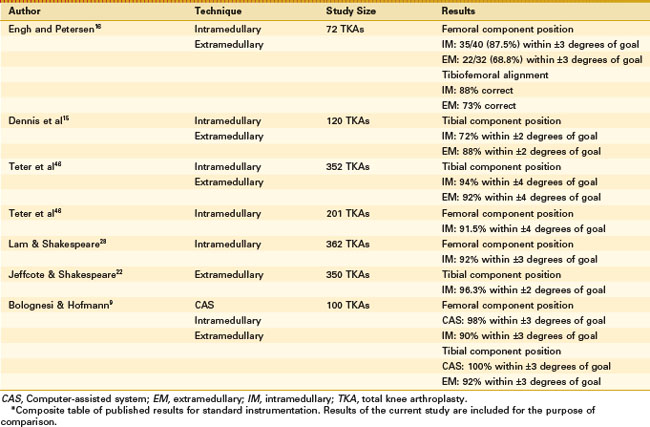 | Author | Technique | Study Size | Results |
|---|---|---|---|
| Engh and Petersen$^{16}$ | Intramedullary | 72 TKAs | Femoral component position |
| | Extramedullary | | IM: 35/40 (87.5%) within ±3 degrees of goal |
| | | | EM: 22/32 (68.8%) within ±3 degrees of goal |
| | | | Tibiofemoral alignment |
| | | | IM: 88% correct |
| | | | EM: 73% correct |
| Dennis et al$^{15}$ | Intramedullary | 120 TKAs | Tibial component position |
| | Extramedullary | | IM: 72% within ±2 degrees of goal |
| | | | EM: 88% within ±2 degrees of goal |
| Teter et al$^{48}$ | Intramedullary | 352 TKAs | Tibial component position |
| | Extramedullary | | IM: 94% within ±4 degrees of goal |
| | | | EM: 92% within ±4 degrees of goal |
| Teter et al$^{48}$ | Intramedullary | 201 TKAs | Femoral component position |
| | | | IM: 91.5% within ±4 degrees of goal |
| Lam & Shakespeare$^{28}$ | Intramedullary | 362 TKAs | Femoral component position |
| | | | IM: 92% within ±3 degrees of goal |
| Jeffcote & Shakespeare$^{22}$ | Extramedullary | 350 TKAs | Tibial component position |
| | | | IM: 96.3% within ±2 degrees of goal |
| Bolognesi & Hofmann$^{9}$ | CAS | 100 TKAs | Femoral component position |
| | Intramedullary | | CAS: 98% within ±3 degrees of goal |
| | Extramedullary | | IM: 90% within ±3 degrees of goal |
| | | | Tibial component position |
| | | | CAS: 100% within ±3 degrees of goal |
| | | | EM: 92% within ±3 degrees of goal |

CAS, Computer-assisted system; EM, extramedullary; IM, intramedullary; TKA, total knee arthroplasty.
*Composite table of published results for standard instrumentation. Results of the current study are included for the purpose of comparison.